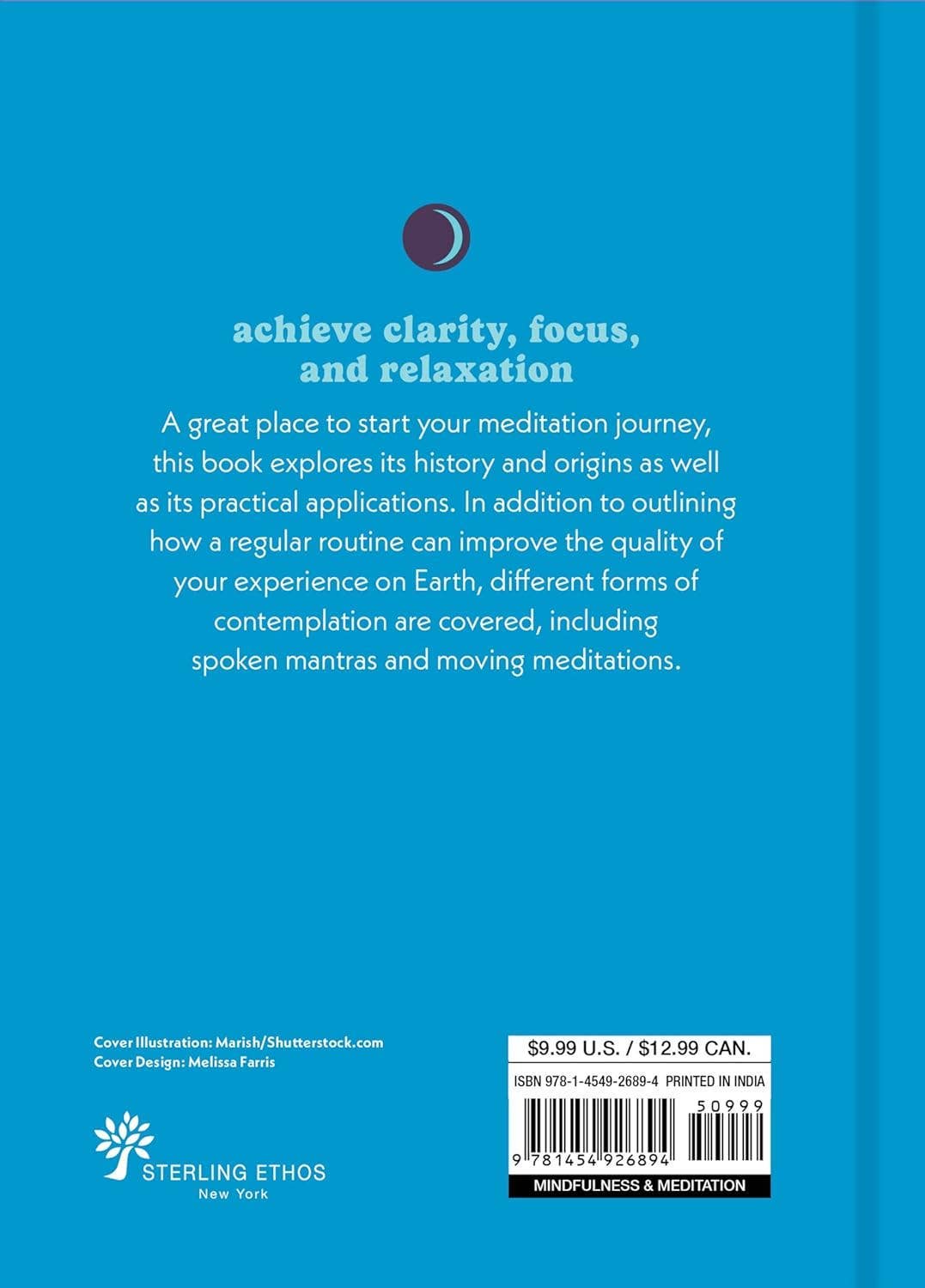 achieve clarity, focus, and relaxation

A great place to start your meditation journey, this book explores its history and origins as well as its practical applications. In addition to outlining how a regular routine can improve the quality of your experience on Earth, different forms of contemplation are covered, including spoken mantras and moving meditations.

Cover Illustration: Marish/Shutterstock.com
Cover Design: Melissa Farris

STERLING ETHOS
New York

$9.99 U.S. / $12.99 CAN.

ISBN 978-1-4549-2689-4 PRINTED IN INDIA

50999

9 781454 926894

MINDFULNESS & MEDITATION